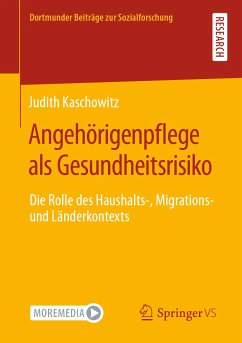 Dortmunder Beiträge zur Sozialforschung

RESEARCH

Judith Kaschowitz

Angehörigenpflege als Gesundheitsrisiko

Die Rolle des Haushalts-, Migrations- und Länderkontexts

MOREMEDIA

Springer VS